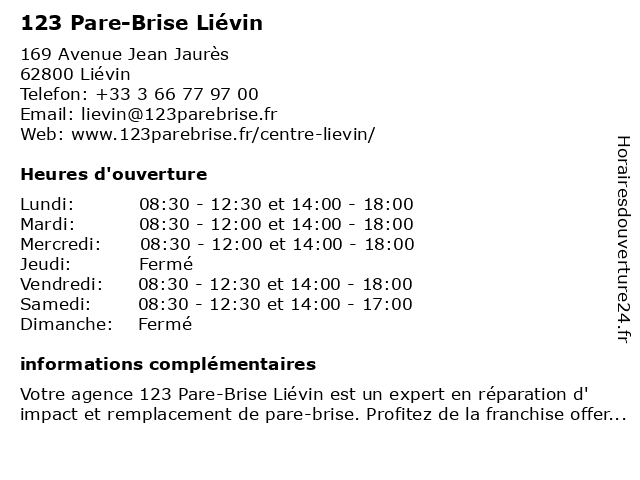 123 Pare-Brise Liévin

169 Avenue Jean Jaurès
62800 Liévin
Telefon: +33 3 66 77 97 00
Email: lievin@123parebrise.fr
Web: www.123parebrise.fr/centre-lievin/

Heures d'ouverture

| | |
|---|---|
| Lundi: | 08:30 - 12:30 et 14:00 - 18:00 |
| Mardi: | 08:30 - 12:00 et 14:00 - 18:00 |
| Mercredi: | 08:30 - 12:00 et 14:00 - 18:00 |
| Jeudi: | Fermé |
| Vendredi: | 08:30 - 12:30 et 14:00 - 18:00 |
| Samedi: | 08:30 - 12:30 et 14:00 - 17:00 |
| Dimanche: | Fermé |

informations complémentaires

Votre agence 123 Pare-Brise Liévin est un expert en réparation d' impact et remplacement de pare-brise. Profitez de la franchise offer...

Horairesdouverture24.fr